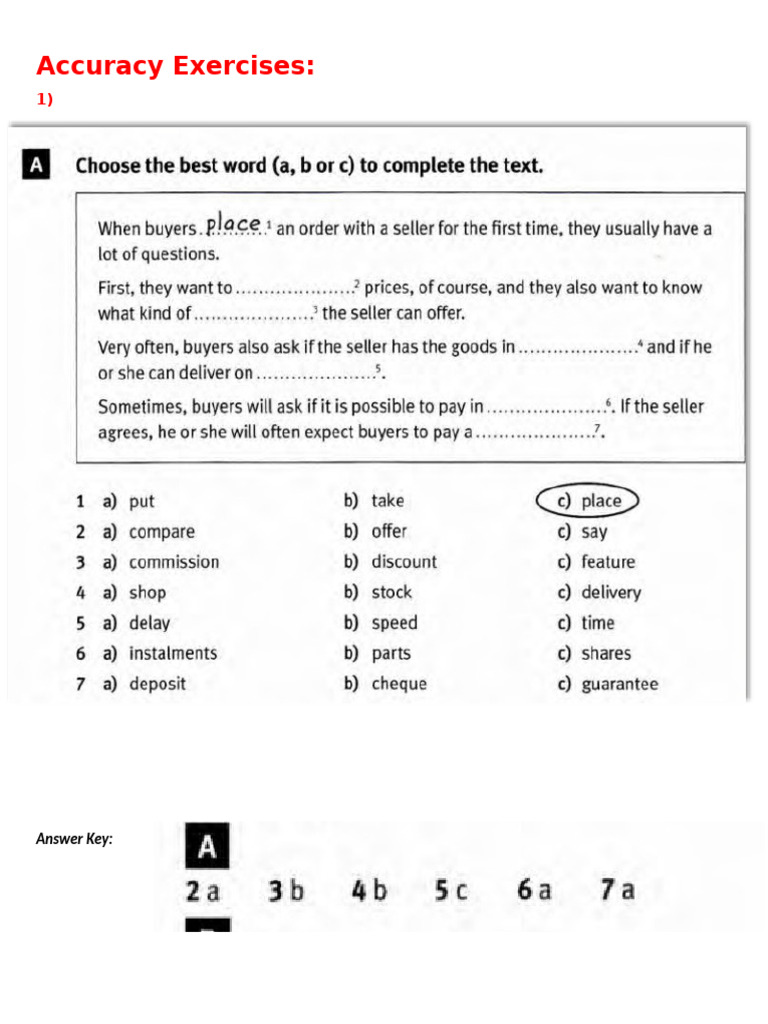 Accuracy Exercises:

1)

A Choose the best word (a, b or c) to complete the text.

When buyers place $^{1}$ an order with a seller for the first time, they usually have a lot of questions.

First, they want to ____ $^{2}$ prices, of course, and they also want to know what kind of ____ $^{3}$ the seller can offer.

Very often, buyers also ask if the seller has the goods in ____ $^{4}$ and if he or she can deliver on ____ $^{5}$.

Sometimes, buyers will ask if it is possible to pay in ____ $^{6}$. If the seller agrees, he or she will often expect buyers to pay a ____ $^{7}$.

1 a) put b) take c) place
2 a) compare b) offer c) say
3 a) commission b) discount c) feature
4 a) shop b) stock c) delivery
5 a) delay b) speed c) time
6 a) instalments b) parts c) shares
7 a) deposit b) cheque c) guarantee

Answer Key:

A

2 a 3 b 4 b 5 c 6 a 7 a